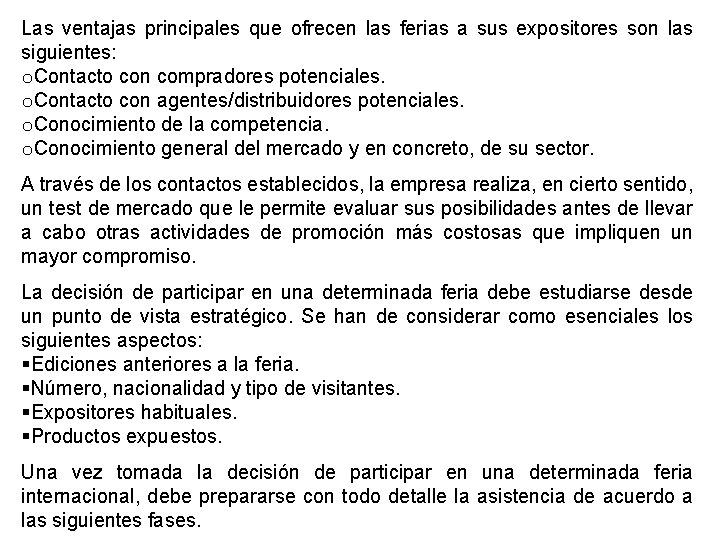 Las ventajas principales que ofrecen las ferias a sus expositores son las siguientes:
oContacto con compradores potenciales.
oContacto con agentes/distribuidores potenciales.
oConocimiento de la competencia.
oConocimiento general del mercado y en concreto, de su sector.

A través de los contactos establecidos, la empresa realiza, en cierto sentido, un test de mercado que le permite evaluar sus posibilidades antes de llevar a cabo otras actividades de promoción más costosas que impliquen un mayor compromiso.

La decisión de participar en una determinada feria debe estudiarse desde un punto de vista estratégico. Se han de considerar como esenciales los siguientes aspectos:
▪Ediciones anteriores a la feria.
▪Número, nacionalidad y tipo de visitantes.
▪Expositores habituales.
▪Productos expuestos.

Una vez tomada la decisión de participar en una determinada feria internacional, debe prepararse con todo detalle la asistencia de acuerdo a las siguientes fases.